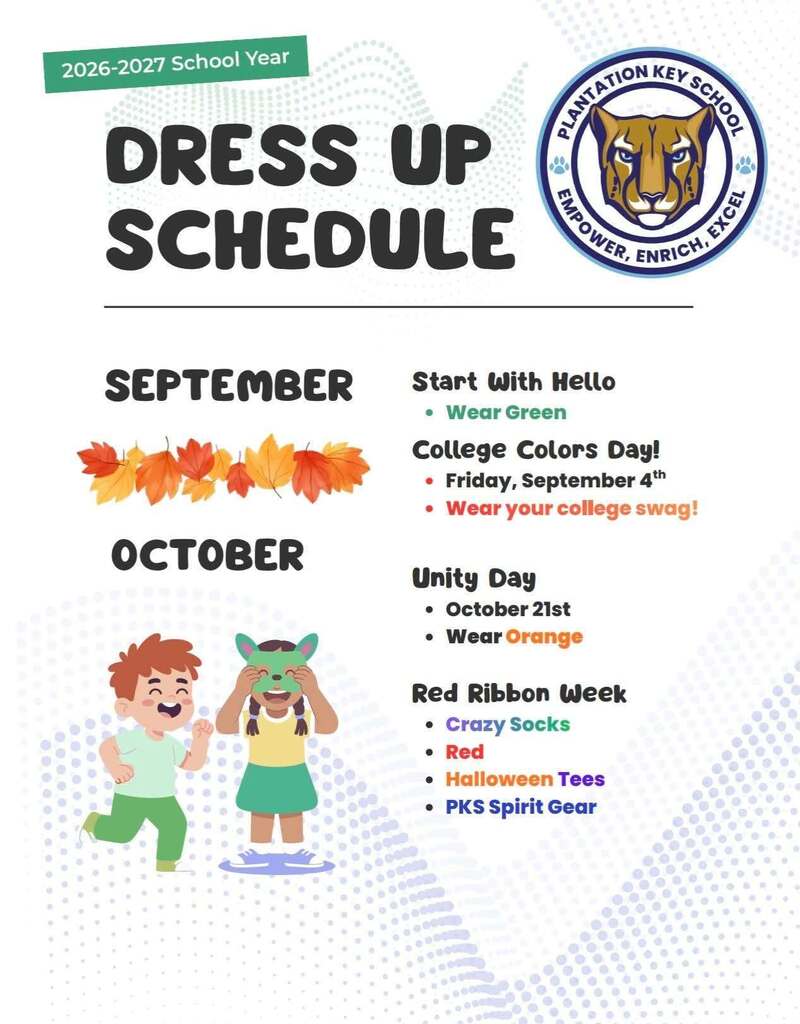 2026-2027 School Year

DRESS UP SCHEDULE

PLANTATION KEY SCHOOL
EMPOWER, ENRICH, EXCEL

SEPTEMBER

Start With Hello
• Wear Green

College Colors Day!
• Friday, September 4$^{th}$
• Wear your college swag!

OCTOBER

Unity Day
• October 21st
• Wear Orange

Red Ribbon Week
• Crazy Socks
• Red
• Halloween Tees
• PKS Spirit Gear